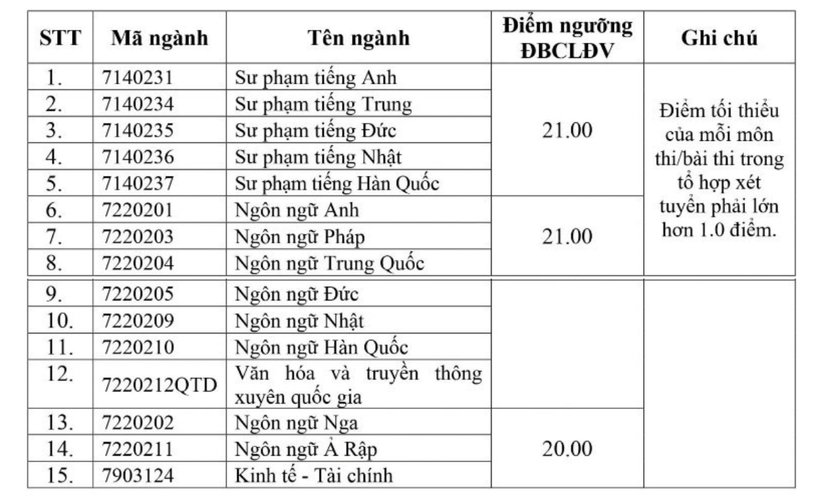 | STT | Mã ngành | Tên ngành | Điểm ngưỡng ĐBCLĐV | Ghi chú |
|---|---|---|---|---|
| 1. | 7140231 | Sư phạm tiếng Anh | 21.00 | Điểm tối thiểu của mỗi môn thi/bài thi trong tổ hợp xét tuyển phải lớn hơn 1.0 điểm. |
| 2. | 7140234 | Sư phạm tiếng Trung | | |
| 3. | 7140235 | Sư phạm tiếng Đức | | |
| 4. | 7140236 | Sư phạm tiếng Nhật | | |
| 5. | 7140237 | Sư phạm tiếng Hàn Quốc | | |
| 6. | 7220201 | Ngôn ngữ Anh | 21.00 | |
| 7. | 7220203 | Ngôn ngữ Pháp | | |
| 8. | 7220204 | Ngôn ngữ Trung Quốc | | |
| 9. | 7220205 | Ngôn ngữ Đức | | |
| 10. | 7220209 | Ngôn ngữ Nhật | | |
| 11. | 7220210 | Ngôn ngữ Hàn Quốc | | |
| 12. | 7220212QTD | Văn hóa và truyền thông xuyên quốc gia | | |
| 13. | 7220202 | Ngôn ngữ Nga | 20.00 | |
| 14. | 7220211 | Ngôn ngữ Ả Rập | | |
| 15. | 7903124 | Kinh tế - Tài chính | | |